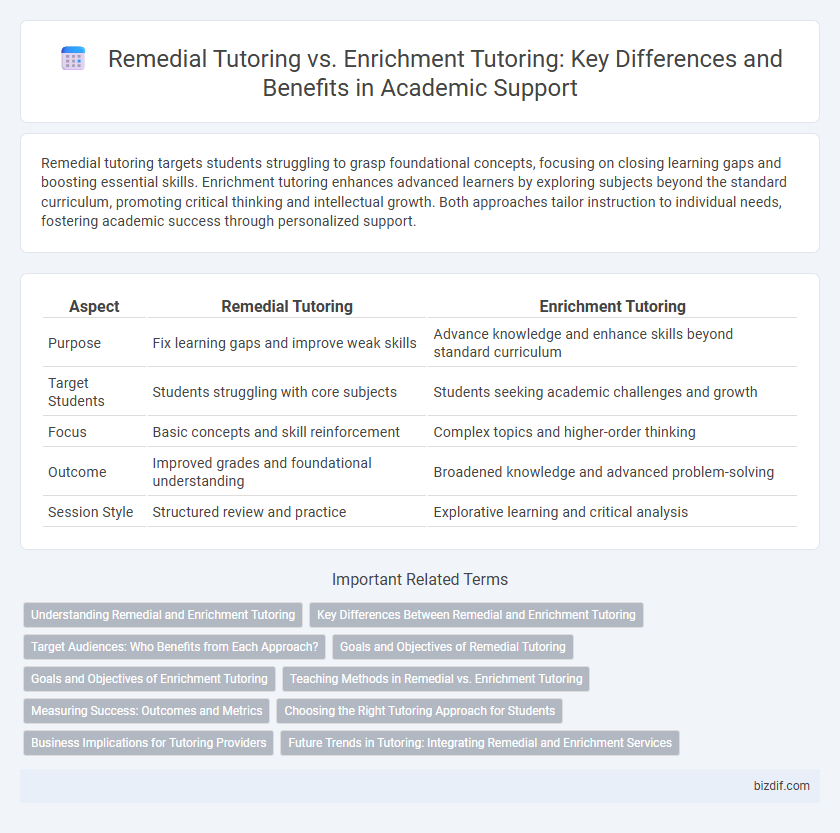 Remedial Tutoring vs. Enrichment Tutoring: Key Differences and Benefits in Academic Support

Remedial tutoring targets students struggling to grasp foundational concepts, focusing on closing learning gaps and boosting essential skills. Enrichment tutoring enhances advanced learners by exploring subjects beyond the standard curriculum, promoting critical thinking and intellectual growth. Both approaches tailor instruction to individual needs, fostering academic success through personalized support.

| Aspect | Remedial Tutoring | Enrichment Tutoring |
|---|---|---|
| Purpose | Fix learning gaps and improve weak skills | Advance knowledge and enhance skills beyond standard curriculum |
| Target Students | Students struggling with core subjects | Students seeking academic challenges and growth |
| Focus | Basic concepts and skill reinforcement | Complex topics and higher-order thinking |
| Outcome | Improved grades and foundational understanding | Broadened knowledge and advanced problem-solving |
| Session Style | Structured review and practice | Explorative learning and critical analysis |

Important Related Terms

Understanding Remedial and Enrichment Tutoring
Key Differences Between Remedial and Enrichment Tutoring
Target Audiences: Who Benefits from Each Approach?
Goals and Objectives of Remedial Tutoring
Goals and Objectives of Enrichment Tutoring
Teaching Methods in Remedial vs. Enrichment Tutoring
Measuring Success: Outcomes and Metrics
Choosing the Right Tutoring Approach for Students
Business Implications for Tutoring Providers
Future Trends in Tutoring: Integrating Remedial and Enrichment Services

bizdif.com